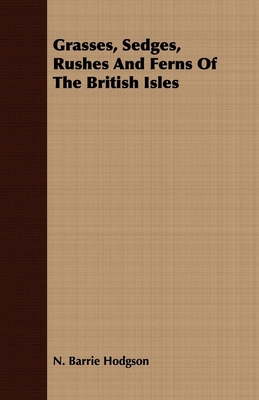 Grasses, Sedges, Rushes And Ferns Of The British Isles

N. Barrie Hodgson